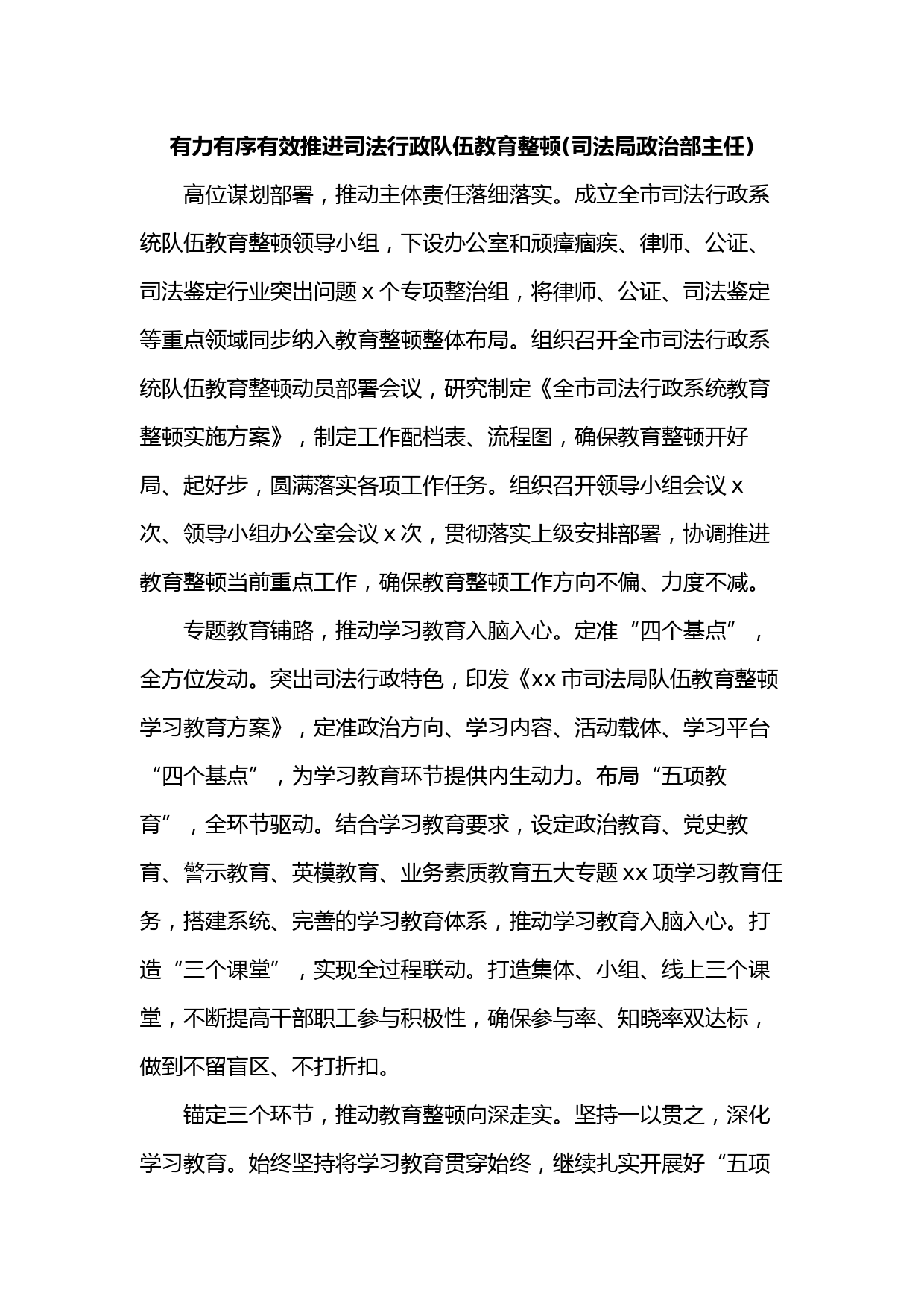 有力有序有效推进司法行政队伍教育整顿(司法局政治部主任)

高位谋划部署，推动主体责任落细落实。成立全市司法行政系统队伍教育整顿领导小组，下设办公室和顽瘴痼疾、律师、公证、司法鉴定行业突出问题 x 个专项整治组，将律师、公证、司法鉴定等重点领域同步纳入教育整顿整体布局。组织召开全市司法行政系统队伍教育整顿动员部署会议，研究制定《全市司法行政系统教育整顿实施方案》，制定工作配档表、流程图，确保教育整顿开好局、起好步，圆满落实各项工作任务。组织召开领导小组会议 x 次、领导小组办公室会议 x 次，贯彻落实上级安排部署，协调推进教育整顿当前重点工作，确保教育整顿工作方向不偏、力度不减。

专题教育铺路，推动学习教育入脑入心。定准“四个基点”，全方位发动。突出司法行政特色，印发《xx 市司法局队伍教育整顿学习教育方案》，定准政治方向、学习内容、活动载体、学习平台“四个基点”，为学习教育环节提供内生动力。布局“五项教育”，全环节驱动。结合学习教育要求，设定政治教育、党史教育、警示教育、英模教育、业务素质教育五大专题 xx 项学习教育任务，搭建系统、完善的学习教育体系，推动学习教育入脑入心。打造“三个课堂”，实现全过程联动。打造集体、小组、线上三个课堂，不断提高干部职工参与积极性，确保参与率、知晓率双达标，做到不留盲区、不打折扣。

锚定三个环节，推动教育整顿向深走实。坚持一以贯之，深化学习教育。始终坚持将学习教育贯穿始终，继续扎实开展好“五项